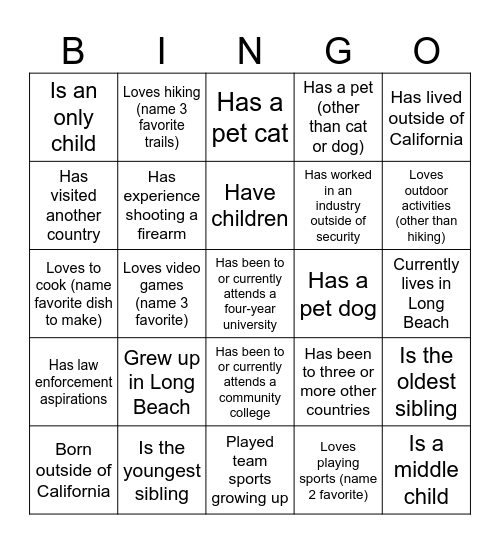 | B | I | N | G | O |
|---|---|---|---|---|
| Is an only child | Loves hiking (name 3 favorite trails) | Has a pet cat | Has a pet (other than cat or dog) | Has lived outside of California |
| Has visited another country | Has experience shooting a firearm | Have children | Has worked in an industry outside of security | Loves outdoor activities (other than hiking) |
| Loves to cook (name favorite dish to make) | Loves video games (name 3 favorite) | Has been to or currently attends a four-year university | Has a pet dog | Currently lives in Long Beach |
| Has law enforcement aspirations | Grew up in Long Beach | Has been to or currently attends a community college | Has been to three or more other countries | Is the oldest sibling |
| Born outside of California | Is the youngest sibling | Played team sports growing up | Loves playing sports (name 2 favorite) | Is a middle child |